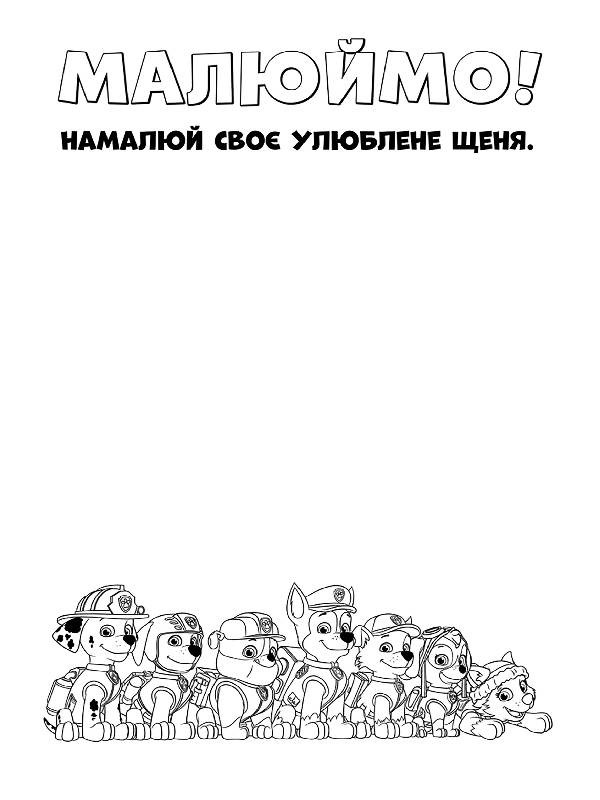 МАЛЮЙМО!

НАМАЛЮЙ СВОЄ УЛЮБЛЕНЕ ЩЕНЯ.